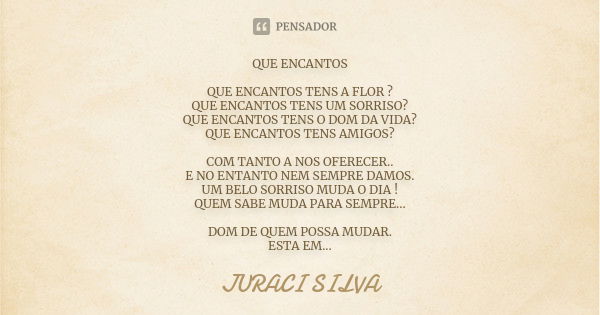 PENSADOR

QUE ENCANTOS

QUE ENCANTOS TENS A FLOR ?
QUE ENCANTOS TENS UM SORRISO?
QUE ENCANTOS TENS O DOM DA VIDA?
QUE ENCANTOS TENS AMIGOS?

COM TANTO A NOS OFERECER..
E NO ENTANTO NEM SEMPRE DAMOS.
UM BELO SORRISO MUDA O DIA !
QUEM SABE MUDA PARA SEMPRE...

DOM DE QUEM POSSA MUDAR.
ESTA EM...

JURACI SILVA